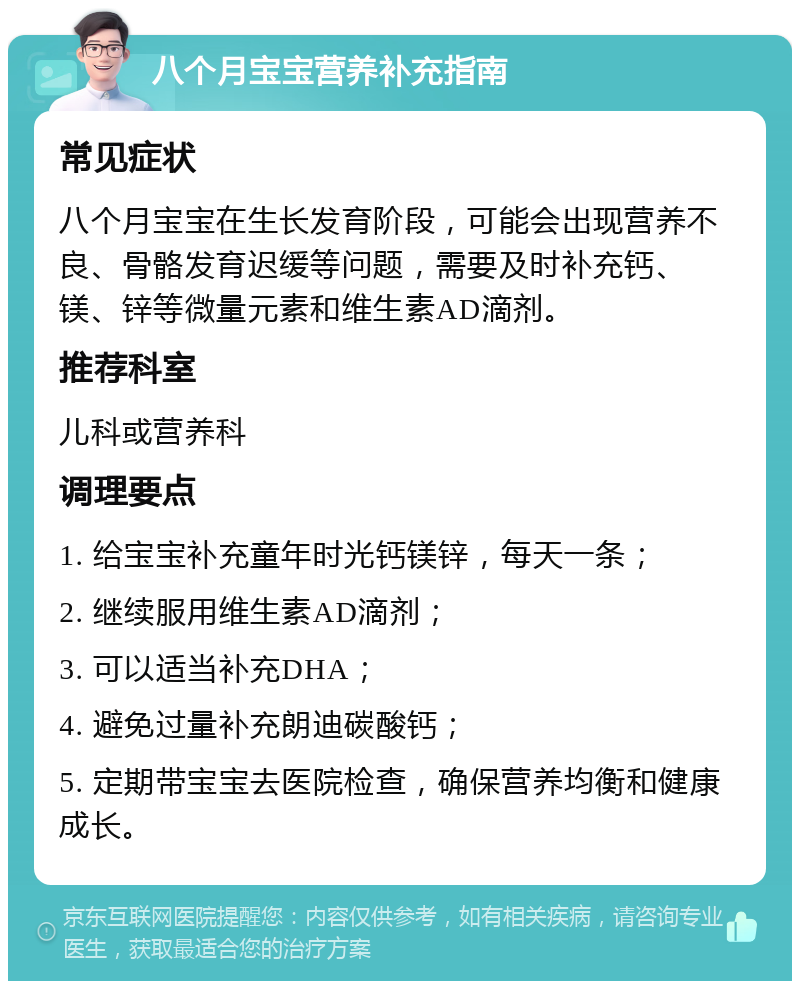 八个月宝宝营养补充指南

常见症状

八个月宝宝在生长发育阶段，可能会出现营养不良、骨骼发育迟缓等问题，需要及时补充钙、镁、锌等微量元素和维生素AD滴剂。

推荐科室

儿科或营养科

调理要点

1. 给宝宝补充童年时光钙镁锌，每天一条；

2. 继续服用维生素AD滴剂；

3. 可以适当补充DHA；

4. 避免过量补充朗迪碳酸钙；

5. 定期带宝宝去医院检查，确保营养均衡和健康成长。

京东互联网医院提醒您：内容仅供参考，如有相关疾病，请咨询专业医生，获取最适合您的治疗方案